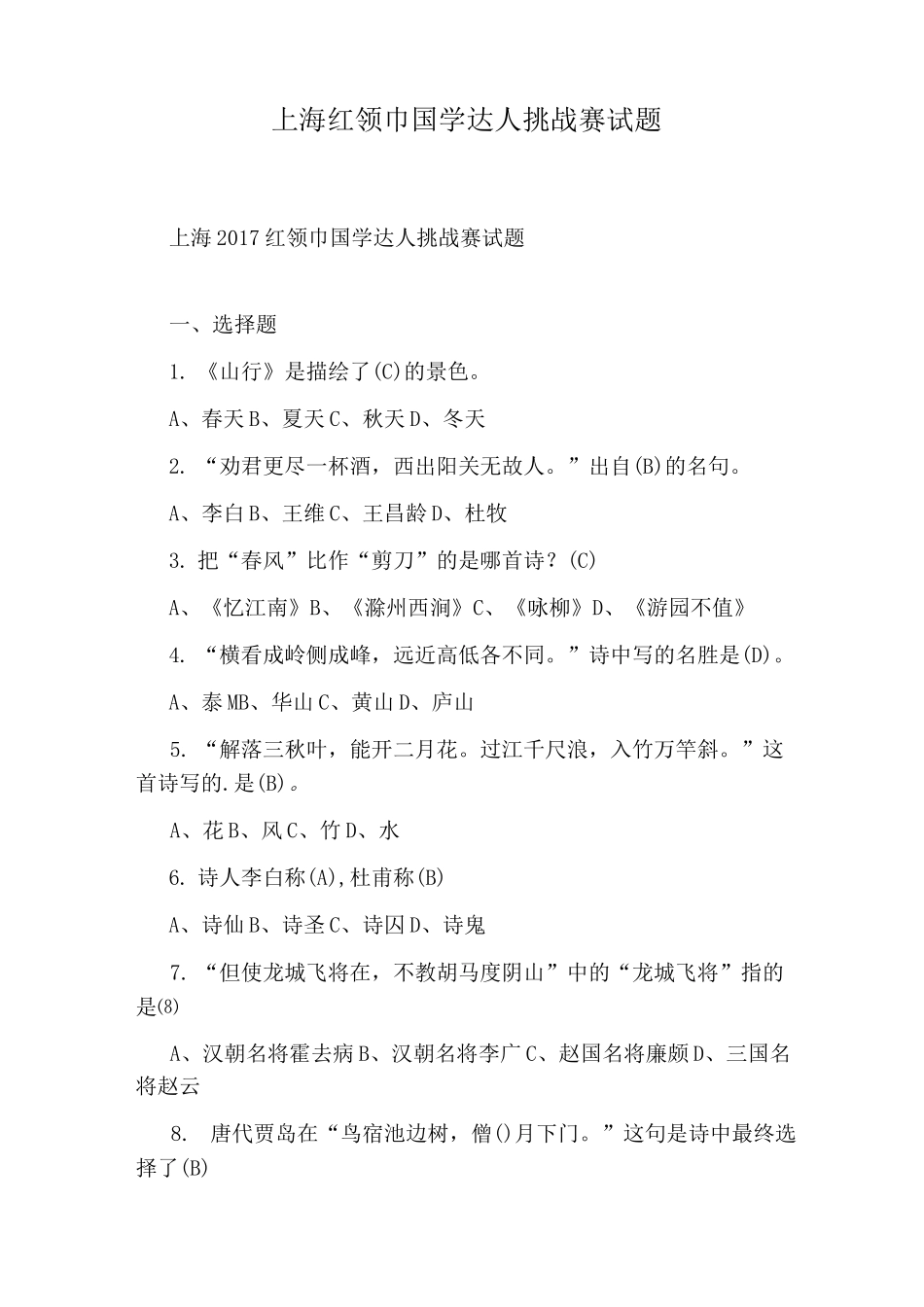 上海红领巾国学达人挑战赛试题

上海2017红领巾国学达人挑战赛试题

一、选择题

1. 《山行》是描绘了(C)的景色。

A、春天B、夏天C、秋天D、冬天

2. “劝君更尽一杯酒，西出阳关无故人。”出自(B)的名句。

A、李白B、王维C、王昌龄D、杜牧

3. 把“春风”比作“剪刀”的是哪首诗？(C)

A、《忆江南》B、《滁州西涧》C、《咏柳》D、《游园不值》

4. “横看成岭侧成峰，远近高低各不同。”诗中写的名胜是(D)。

A、泰MB、华山C、黄山D、庐山

5. “解落三秋叶，能开二月花。过江千尺浪，入竹万竿斜。”这首诗写的.是(B)。

A、花B、风C、竹D、水

6. 诗人李白称(A),杜甫称(B)

A、诗仙B、诗圣C、诗囚D、诗鬼

7. “但使龙城飞将在，不教胡马度阴山”中的“龙城飞将”指的是(8)

A、汉朝名将霍去病B、汉朝名将李广C、赵国名将廉颇D、三国名将赵云

8. 唐代贾岛在“鸟宿池边树，僧()月下门。”这句是诗中最终选择了(B)